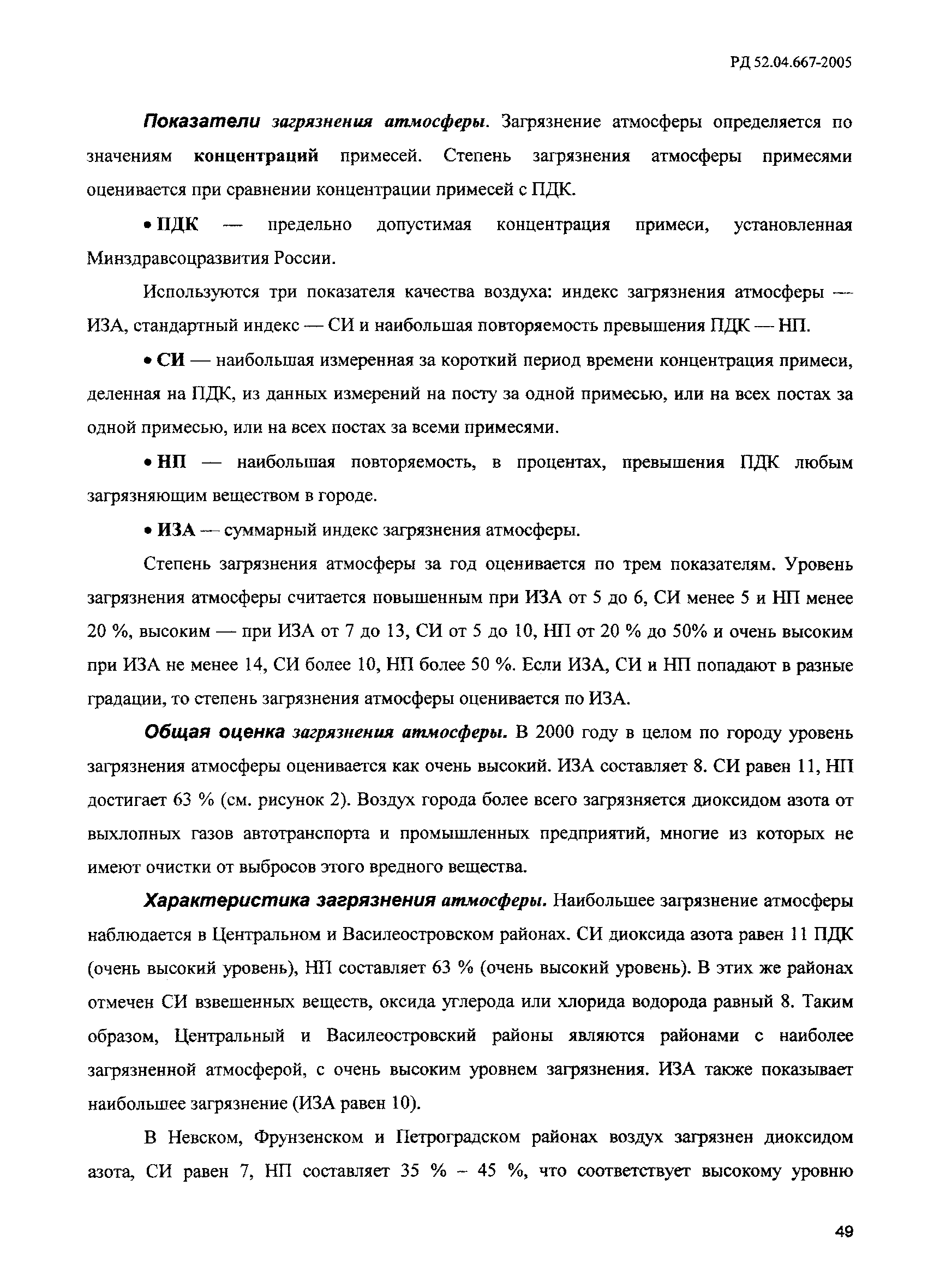 РД 52.04.667-2005

Показатели загрязнения атмосферы. Загрязнение атмосферы определяется по значениям концентраций примесей. Степень загрязнения атмосферы примесями оценивается при сравнении концентрации примесей с ПДК.

• ПДК — предельно допустимая концентрация примеси, установленная Минздравсоцразвития России.

Используются три показателя качества воздуха: индекс загрязнения атмосферы — ИЗА, стандартный индекс — СИ и наибольшая повторяемость превышения ПДК — НП.

• СИ — наибольшая измеренная за короткий период времени концентрация примеси, деленная на ПДК, из данных измерений на посту за одной примесью, или на всех постах за одной примесью, или на всех постах за всеми примесями.

• НП — наибольшая повторяемость, в процентах, превышения ПДК любым загрязняющим веществом в городе.

• ИЗА — суммарный индекс загрязнения атмосферы.

Степень загрязнения атмосферы за год оценивается по трем показателям. Уровень загрязнения атмосферы считается повышенным при ИЗА от 5 до 6, СИ менее 5 и НП менее 20 %, высоким — при ИЗА от 7 до 13, СИ от 5 до 10, НП от 20 % до 50% и очень высоким при ИЗА не менее 14, СИ более 10, НП более 50 %. Если ИЗА, СИ и НП попадают в разные градации, то степень загрязнения атмосферы оценивается по ИЗА.

Общая оценка загрязнения атмосферы. В 2000 году в целом по городу уровень загрязнения атмосферы оценивается как очень высокий. ИЗА составляет 8. СИ равен 11, НП достигает 63 % (см. рисунок 2). Воздух города более всего загрязняется диоксидом азота от выхлопных газов автотранспорта и промышленных предприятий, многие из которых не имеют очистки от выбросов этого вредного вещества.

Характеристика загрязнения атмосферы. Наибольшее загрязнение атмосферы наблюдается в Центральном и Василеостровском районах. СИ диоксида азота равен 11 ПДК (очень высокий уровень), НП составляет 63 % (очень высокий уровень). В этих же районах отмечен СИ взвешенных веществ, оксида углерода или хлорида водорода равный 8. Таким образом, Центральный и Василеостровский районы являются районами с наиболее загрязненной атмосферой, с очень высоким уровнем загрязнения. ИЗА также показывает наибольшее загрязнение (ИЗА равен 10).

В Невском, Фрунзенском и Петроградском районах воздух загрязнен диоксидом азота, СИ равен 7, НП составляет 35 % – 45 %, что соответствует высокому уровню

49